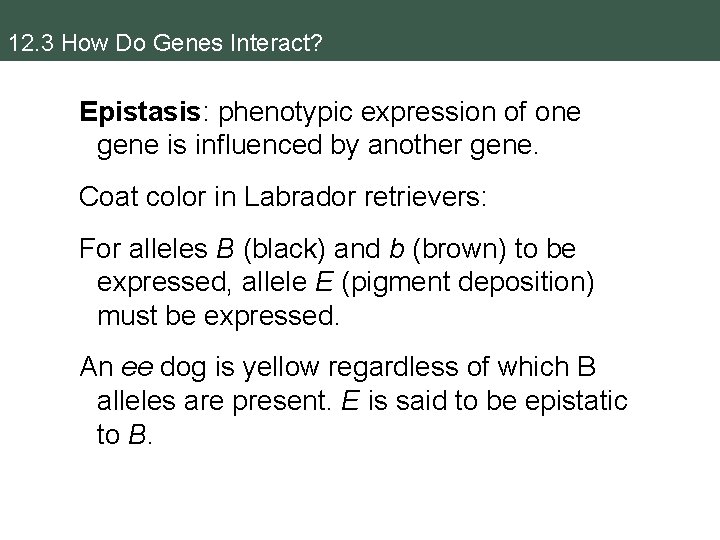 12.3 How Do Genes Interact?

Epistasis: phenotypic expression of one gene is influenced by another gene.

Coat color in Labrador retrievers:

For alleles B (black) and b (brown) to be expressed, allele E (pigment deposition) must be expressed.

An ee dog is yellow regardless of which B alleles are present. E is said to be epistatic to B.